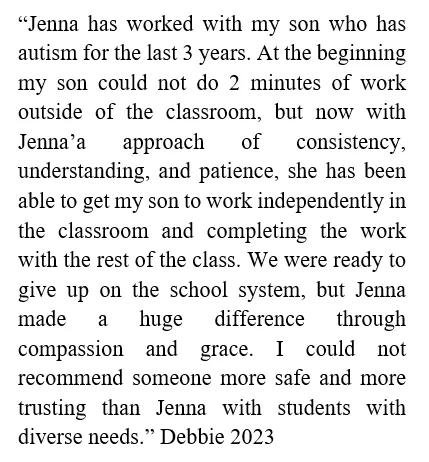 “Jenna has worked with my son who has autism for the last 3 years. At the beginning my son could not do 2 minutes of work outside of the classroom, but now with Jenna’a approach of consistency, understanding, and patience, she has been able to get my son to work independently in the classroom and completing the work with the rest of the class. We were ready to give up on the school system, but Jenna made a huge difference through compassion and grace. I could not recommend someone more safe and more trusting than Jenna with students with diverse needs.” Debbie 2023